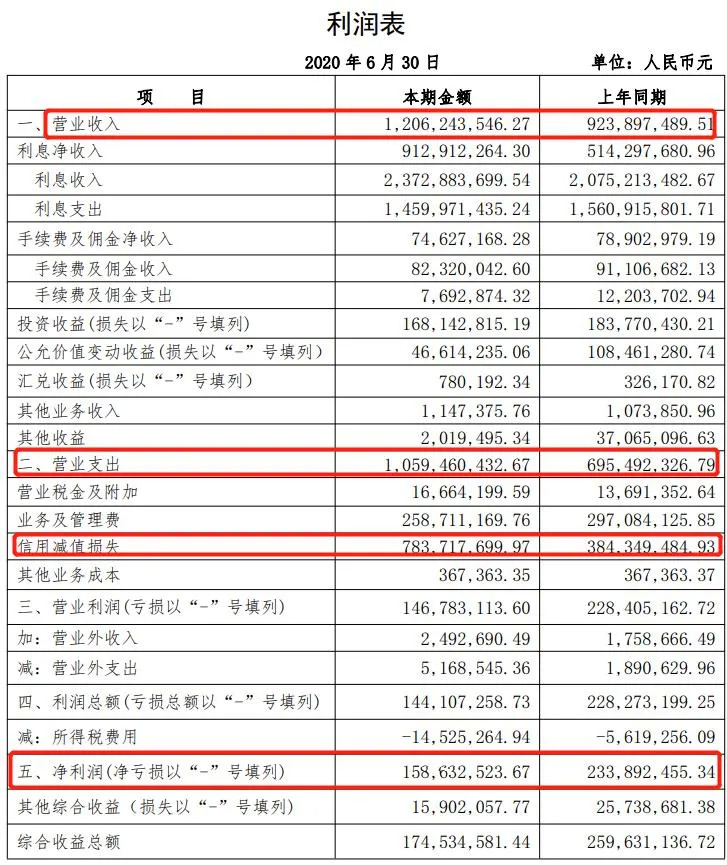 利润表

2020 年 6 月 30 日　　　　单位：人民币元

| 项　　目 | 本期金额 | 上年同期 |
|---|---|---|
| 一、营业收入 | 1,206,243,546.27 | 923,897,489.51 |
| 利息净收入 | 912,912,264.30 | 514,297,680.96 |
| 利息收入 | 2,372,883,699.54 | 2,075,213,482.67 |
| 利息支出 | 1,459,971,435.24 | 1,560,915,801.71 |
| 手续费及佣金净收入 | 74,627,168.28 | 78,902,979.19 |
| 手续费及佣金收入 | 82,320,042.60 | 91,106,682.13 |
| 手续费及佣金支出 | 7,692,874.32 | 12,203,702.94 |
| 投资收益(损失以“-”号填列) | 168,142,815.19 | 183,770,430.21 |
| 公允价值变动收益(损失以“-”号填列) | 46,614,235.06 | 108,461,280.74 |
| 汇兑收益(损失以“-”号填列) | 780,192.34 | 326,170.82 |
| 其他业务收入 | 1,147,375.76 | 1,073,850.96 |
| 其他收益 | 2,019,495.34 | 37,065,096.63 |
| 二、营业支出 | 1,059,460,432.67 | 695,492,326.79 |
| 营业税金及附加 | 16,664,199.59 | 13,691,352.64 |
| 业务及管理费 | 258,711,169.76 | 297,084,125.85 |
| 信用减值损失 | 783,717,699.97 | 384,349,484.93 |
| 其他业务成本 | 367,363.35 | 367,363.37 |
| 三、营业利润(亏损以“-”号填列) | 146,783,113.60 | 228,405,162.72 |
| 加：营业外收入 | 2,492,690.49 | 1,758,666.49 |
| 减：营业外支出 | 5,168,545.36 | 1,890,629.96 |
| 四、利润总额(亏损总额以“-”号填列) | 144,107,258.73 | 228,273,199.25 |
| 减：所得税费用 | -14,525,264.94 | -5,619,256.09 |
| 五、净利润(净亏损以“-”号填列) | 158,632,523.67 | 233,892,455.34 |
| 其他综合收益（损失以“-”号填列） | 15,902,057.77 | 25,738,681.38 |
| 综合收益总额 | 174,534,581.44 | 259,631,136.72 |